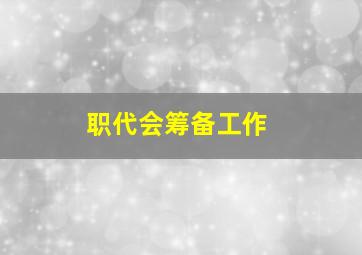 职代会筹备工作